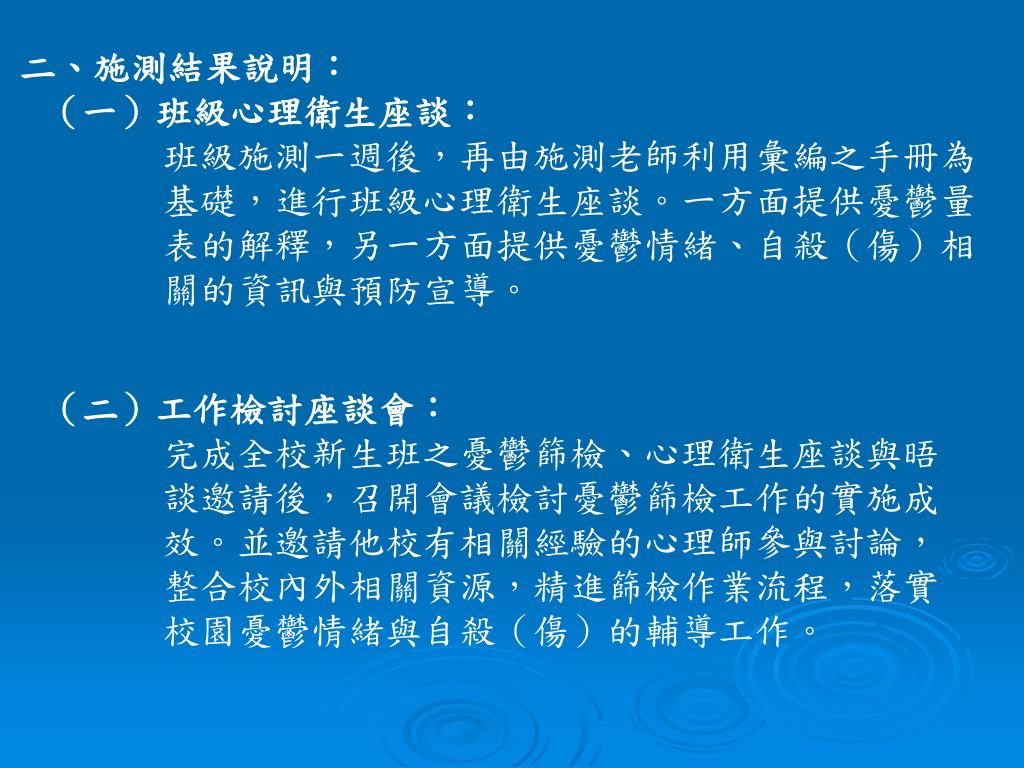 二、施測結果說明：

（一）班級心理衛生座談：

班級施測一週後，再由施測老師利用彙編之手冊為基礎，進行班級心理衛生座談。一方面提供憂鬱量表的解釋，另一方面提供憂鬱情緒、自殺（傷）相關的資訊與預防宣導。

（二）工作檢討座談會：

完成全校新生班之憂鬱篩檢、心理衛生座談與晤談邀請後，召開會議檢討憂鬱篩檢工作的實施成效。並邀請他校有相關經驗的心理師參與討論，整合校內外相關資源，精進篩檢作業流程，落實校園憂鬱情緒與自殺（傷）的輔導工作。